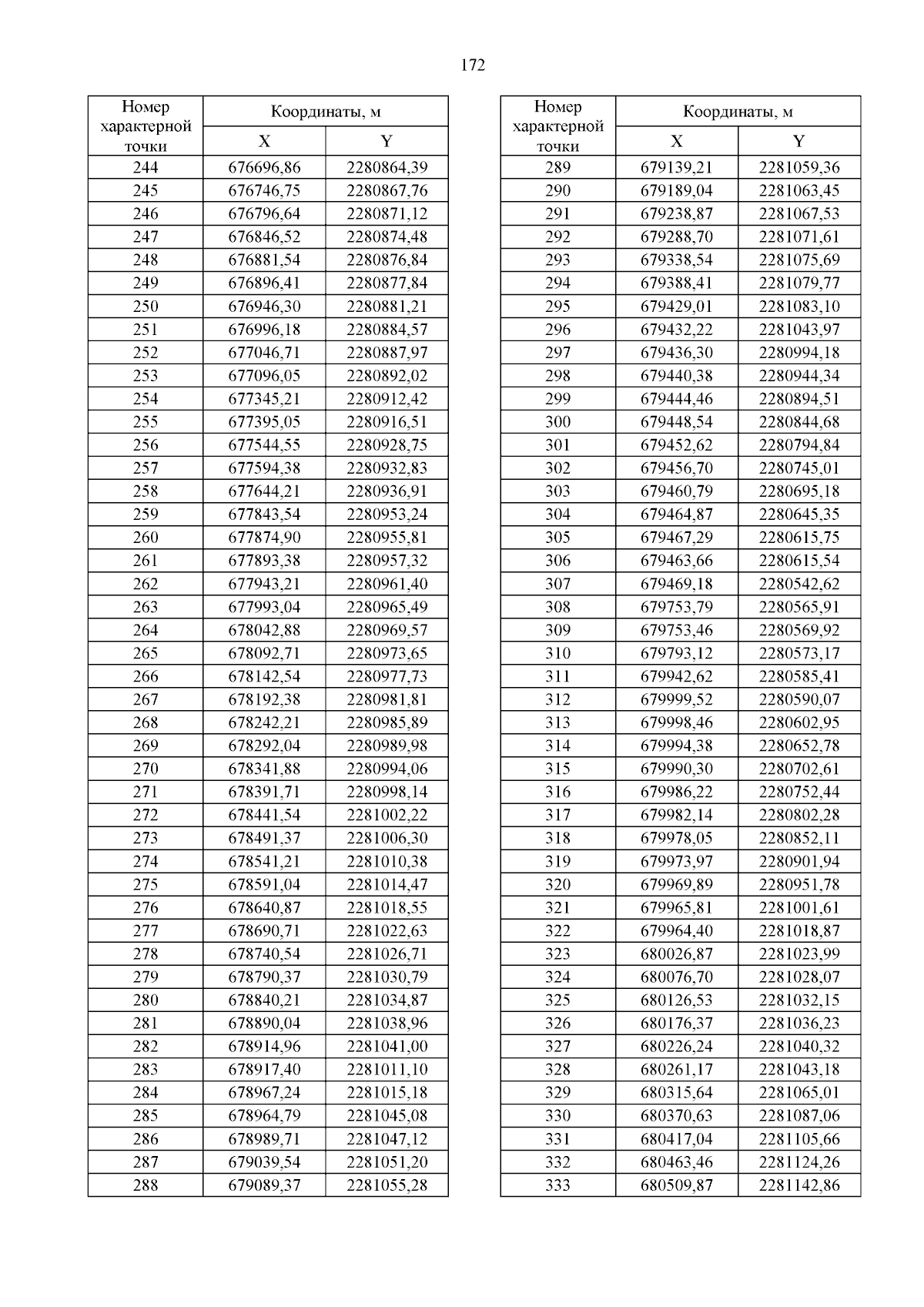 172

| Номер характерной точки | Координаты, м X | Координаты, м Y |
|---|---|---|
| 244 | 676696,86 | 2280864,39 |
| 245 | 676746,75 | 2280867,76 |
| 246 | 676796,64 | 2280871,12 |
| 247 | 676846,52 | 2280874,48 |
| 248 | 676881,54 | 2280876,84 |
| 249 | 676896,41 | 2280877,84 |
| 250 | 676946,30 | 2280881,21 |
| 251 | 676996,18 | 2280884,57 |
| 252 | 677046,71 | 2280887,97 |
| 253 | 677096,05 | 2280892,02 |
| 254 | 677345,21 | 2280912,42 |
| 255 | 677395,05 | 2280916,51 |
| 256 | 677544,55 | 2280928,75 |
| 257 | 677594,38 | 2280932,83 |
| 258 | 677644,21 | 2280936,91 |
| 259 | 677843,54 | 2280953,24 |
| 260 | 677874,90 | 2280955,81 |
| 261 | 677893,38 | 2280957,32 |
| 262 | 677943,21 | 2280961,40 |
| 263 | 677993,04 | 2280965,49 |
| 264 | 678042,88 | 2280969,57 |
| 265 | 678092,71 | 2280973,65 |
| 266 | 678142,54 | 2280977,73 |
| 267 | 678192,38 | 2280981,81 |
| 268 | 678242,21 | 2280985,89 |
| 269 | 678292,04 | 2280989,98 |
| 270 | 678341,88 | 2280994,06 |
| 271 | 678391,71 | 2280998,14 |
| 272 | 678441,54 | 2281002,22 |
| 273 | 678491,37 | 2281006,30 |
| 274 | 678541,21 | 2281010,38 |
| 275 | 678591,04 | 2281014,47 |
| 276 | 678640,87 | 2281018,55 |
| 277 | 678690,71 | 2281022,63 |
| 278 | 678740,54 | 2281026,71 |
| 279 | 678790,37 | 2281030,79 |
| 280 | 678840,21 | 2281034,87 |
| 281 | 678890,04 | 2281038,96 |
| 282 | 678914,96 | 2281041,00 |
| 283 | 678917,40 | 2281011,10 |
| 284 | 678967,24 | 2281015,18 |
| 285 | 678964,79 | 2281045,08 |
| 286 | 678989,71 | 2281047,12 |
| 287 | 679039,54 | 2281051,20 |
| 288 | 679089,37 | 2281055,28 |

| Номер характерной точки | Координаты, м X | Координаты, м Y |
|---|---|---|
| 289 | 679139,21 | 2281059,36 |
| 290 | 679189,04 | 2281063,45 |
| 291 | 679238,87 | 2281067,53 |
| 292 | 679288,70 | 2281071,61 |
| 293 | 679338,54 | 2281075,69 |
| 294 | 679388,41 | 2281079,77 |
| 295 | 679429,01 | 2281083,10 |
| 296 | 679432,22 | 2281043,97 |
| 297 | 679436,30 | 2280994,18 |
| 298 | 679440,38 | 2280944,34 |
| 299 | 679444,46 | 2280894,51 |
| 300 | 679448,54 | 2280844,68 |
| 301 | 679452,62 | 2280794,84 |
| 302 | 679456,70 | 2280745,01 |
| 303 | 679460,79 | 2280695,18 |
| 304 | 679464,87 | 2280645,35 |
| 305 | 679467,29 | 2280615,75 |
| 306 | 679463,66 | 2280615,54 |
| 307 | 679469,18 | 2280542,62 |
| 308 | 679753,79 | 2280565,91 |
| 309 | 679753,46 | 2280569,92 |
| 310 | 679793,12 | 2280573,17 |
| 311 | 679942,62 | 2280585,41 |
| 312 | 679999,52 | 2280590,07 |
| 313 | 679998,46 | 2280602,95 |
| 314 | 679994,38 | 2280652,78 |
| 315 | 679990,30 | 2280702,61 |
| 316 | 679986,22 | 2280752,44 |
| 317 | 679982,14 | 2280802,28 |
| 318 | 679978,05 | 2280852,11 |
| 319 | 679973,97 | 2280901,94 |
| 320 | 679969,89 | 2280951,78 |
| 321 | 679965,81 | 2281001,61 |
| 322 | 679964,40 | 2281018,87 |
| 323 | 680026,87 | 2281023,99 |
| 324 | 680076,70 | 2281028,07 |
| 325 | 680126,53 | 2281032,15 |
| 326 | 680176,37 | 2281036,23 |
| 327 | 680226,24 | 2281040,32 |
| 328 | 680261,17 | 2281043,18 |
| 329 | 680315,64 | 2281065,01 |
| 330 | 680370,63 | 2281087,06 |
| 331 | 680417,04 | 2281105,66 |
| 332 | 680463,46 | 2281124,26 |
| 333 | 680509,87 | 2281142,86 |